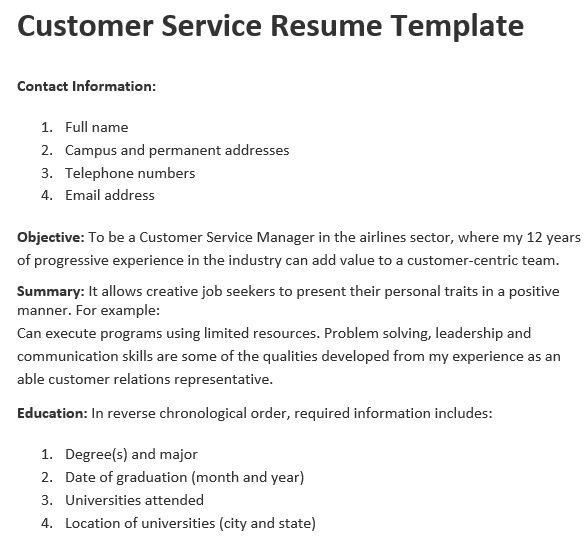 Customer Service Resume Template

Contact Information:

1. Full name
2. Campus and permanent addresses
3. Telephone numbers
4. Email address

Objective: To be a Customer Service Manager in the airlines sector, where my 12 years of progressive experience in the industry can add value to a customer-centric team.

Summary: It allows creative job seekers to present their personal traits in a positive manner. For example:
Can execute programs using limited resources. Problem solving, leadership and communication skills are some of the qualities developed from my experience as an able customer relations representative.

Education: In reverse chronological order, required information includes:

1. Degree(s) and major
2. Date of graduation (month and year)
3. Universities attended
4. Location of universities (city and state)